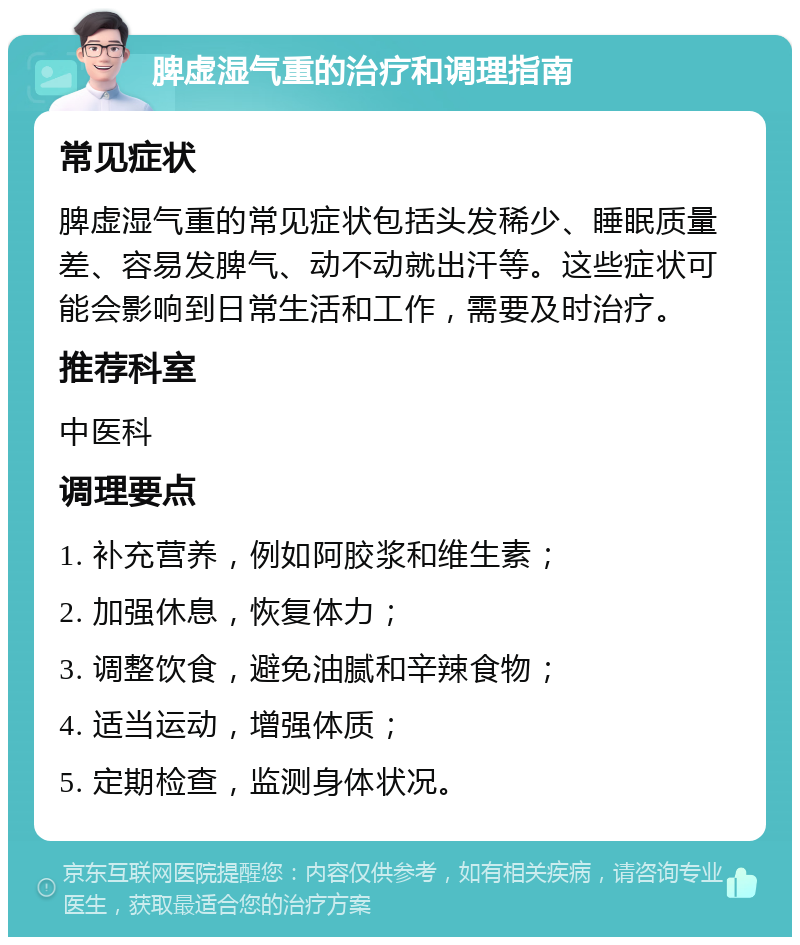 脾虚湿气重的治疗和调理指南

常见症状

脾虚湿气重的常见症状包括头发稀少、睡眠质量差、容易发脾气、动不动就出汗等。这些症状可能会影响到日常生活和工作，需要及时治疗。

推荐科室

中医科

调理要点

1. 补充营养，例如阿胶浆和维生素；

2. 加强休息，恢复体力；

3. 调整饮食，避免油腻和辛辣食物；

4. 适当运动，增强体质；

5. 定期检查，监测身体状况。

京东互联网医院提醒您：内容仅供参考，如有相关疾病，请咨询专业医生，获取最适合您的治疗方案